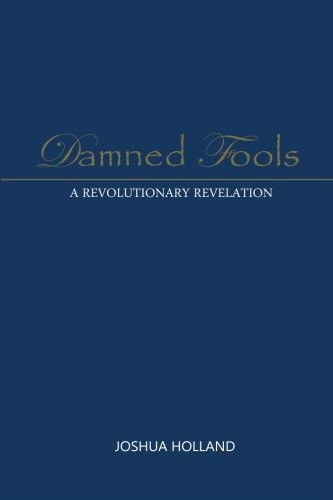 Damned Fools

A REVOLUTIONARY REVELATION

JOSHUA HOLLAND